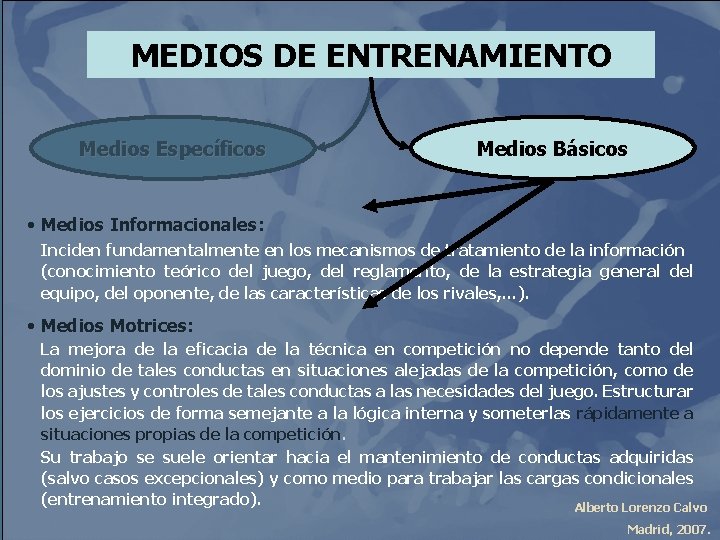 MEDIOS DE ENTRENAMIENTO

Medios Específicos

Medios Básicos

• Medios Informacionales:
Inciden fundamentalmente en los mecanismos de tratamiento de la información (conocimiento teórico del juego, del reglamento, de la estrategia general del equipo, del oponente, de las características de los rivales,...).

• Medios Motrices:
La mejora de la eficacia de la técnica en competición no depende tanto del dominio de tales conductas en situaciones alejadas de la competición, como de los ajustes y controles de tales conductas a las necesidades del juego. Estructurar los ejercicios de forma semejante a la lógica interna y someterlas rápidamente a situaciones propias de la competición.
Su trabajo se suele orientar hacia el mantenimiento de conductas adquiridas (salvo casos excepcionales) y como medio para trabajar las cargas condicionales (entrenamiento integrado).

Alberto Lorenzo Calvo
Madrid, 2007.